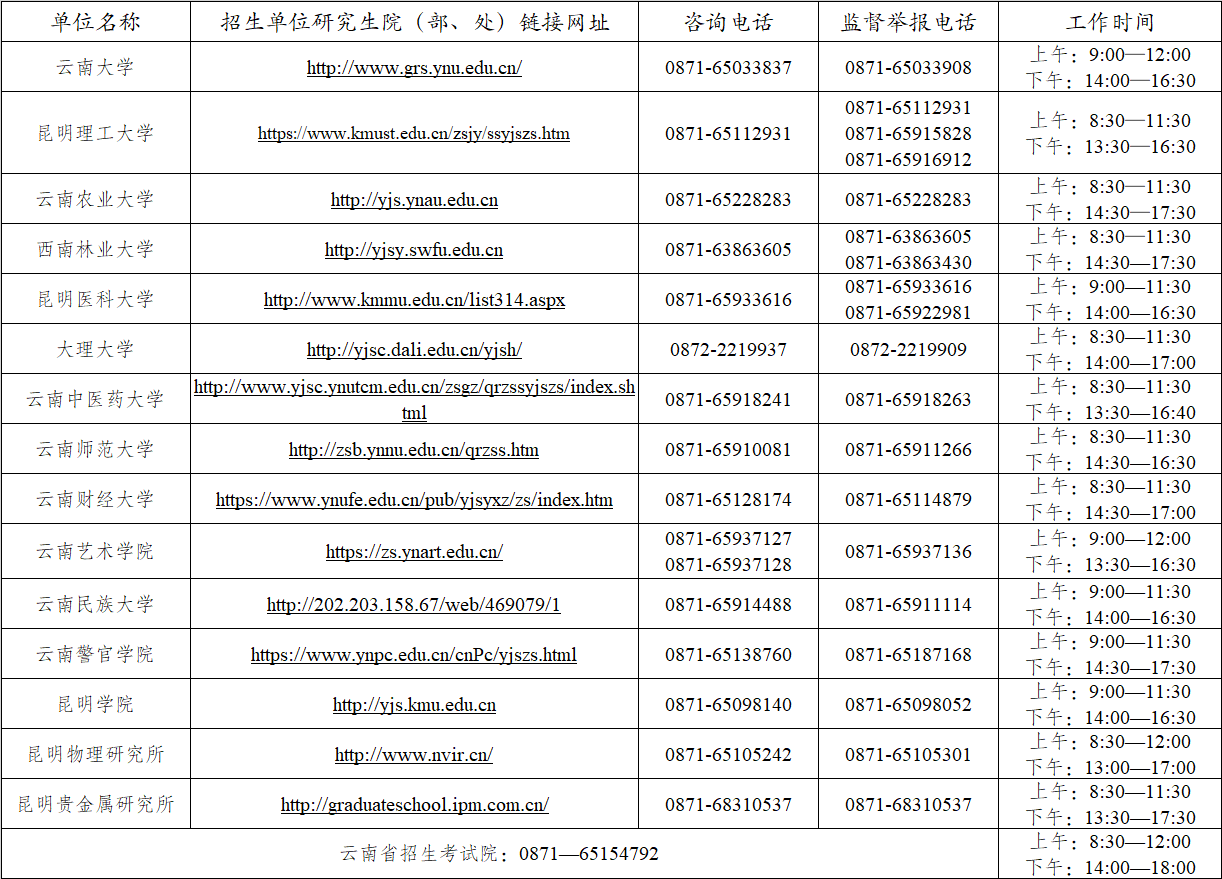 | 单位名称 | 招生单位研究生院（部、处）链接网址 | 咨询电话 | 监督举报电话 | 工作时间 |
|---|---|---|---|---|
| 云南大学 | http://www.grs.ynu.edu.cn/ | 0871-65033837 | 0871-65033908 | 上午：9:00—12:00 下午：14:00—16:30 |
| 昆明理工大学 | https://www.kmust.edu.cn/zsjy/ssyjszs.htm | 0871-65112931 | 0871-65112931 0871-65915828 0871-65916912 | 上午：8:30—11:30 下午：13:30—16:30 |
| 云南农业大学 | http://yjs.ynau.edu.cn | 0871-65228283 | 0871-65228283 | 上午：8:30—11:30 下午：14:30—17:30 |
| 西南林业大学 | http://yjsy.swfu.edu.cn | 0871-63863605 | 0871-63863605 0871-63863430 | 上午：8:30—11:30 下午：14:30—17:30 |
| 昆明医科大学 | http://www.kmmu.edu.cn/list314.aspx | 0871-65933616 | 0871-65933616 0871-65922981 | 上午：9:00—11:30 下午：14:00—16:30 |
| 大理大学 | http://yjsc.dali.edu.cn/yjsh/ | 0872-2219937 | 0872-2219909 | 上午：8:30—11:30 下午：14:00—17:00 |
| 云南中医药大学 | http://www.yjsc.ynutcm.edu.cn/zsgz/qrzssyjszs/index.shtml | 0871-65918241 | 0871-65918263 | 上午：8:30—11:30 下午：13:30—16:40 |
| 云南师范大学 | http://zsb.ynnu.edu.cn/qrzss.htm | 0871-65910081 | 0871-65911266 | 上午：8:30—11:30 下午：14:30—16:30 |
| 云南财经大学 | https://www.ynufe.edu.cn/pub/yjsyxz/zs/index.htm | 0871-65128174 | 0871-65114879 | 上午：8:30—11:30 下午：14:30—17:00 |
| 云南艺术学院 | https://zs.ynart.edu.cn/ | 0871-65937127 0871-65937128 | 0871-65937136 | 上午：9:00—12:00 下午：13:30—16:30 |
| 云南民族大学 | http://202.203.158.67/web/469079/1 | 0871-65914488 | 0871-65911114 | 上午：9:00—11:30 下午：14:00—16:30 |
| 云南警官学院 | https://www.ynpc.edu.cn/cnPc/yjszs.html | 0871-65138760 | 0871-65187168 | 上午：9:00—11:30 下午：14:30—17:30 |
| 昆明学院 | http://yjs.kmu.edu.cn | 0871-65098140 | 0871-65098052 | 上午：9:00—11:30 下午：14:00—16:30 |
| 昆明物理研究所 | http://www.nvir.cn/ | 0871-65105242 | 0871-65105301 | 上午：8:30—12:00 下午：13:00—17:00 |
| 昆明贵金属研究所 | http://graduateschool.ipm.com.cn/ | 0871-68310537 | 0871-68310537 | 上午：8:30—11:30 下午：13:30—17:30 |
| 云南省招生考试院：0871—65154792 | | | | 上午：8:30—12:00 下午：14:00—18:00 |